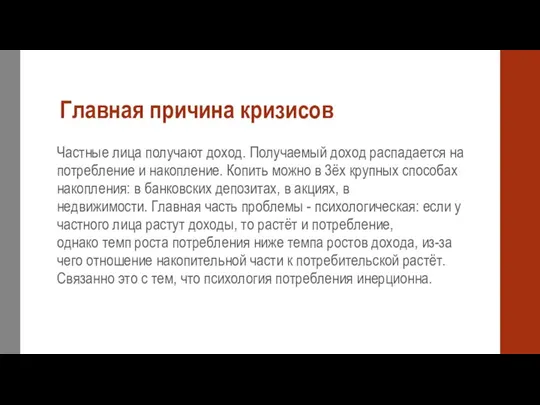 Главная причина кризисов

Частные лица получают доход. Получаемый доход распадается на потребление и накопление. Копить можно в 3ёх крупных способах накопления: в банковских депозитах, в акциях, в недвижимости. Главная часть проблемы - психологическая: если у частного лица растут доходы, то растёт и потребление, однако темп роста потребления ниже темпа ростов дохода, из-за чего отношение накопительной части к потребительской растёт. Связанно это с тем, что психология потребления инерционна.